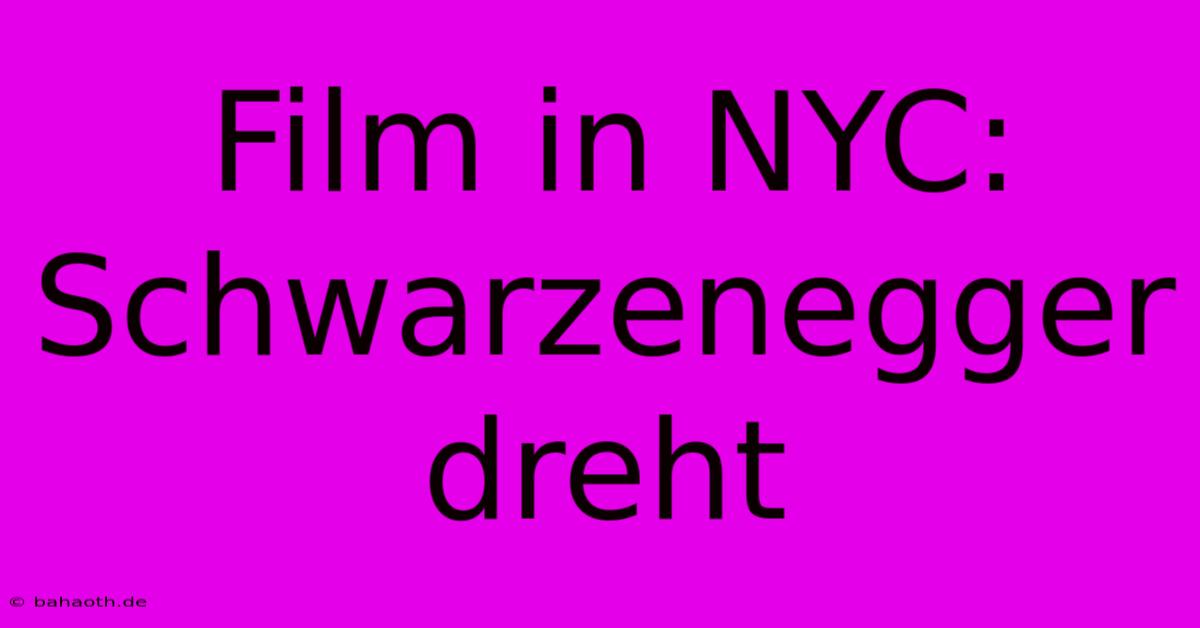 Film in NYC: Schwarzenegger dreht

© bahaoth.de